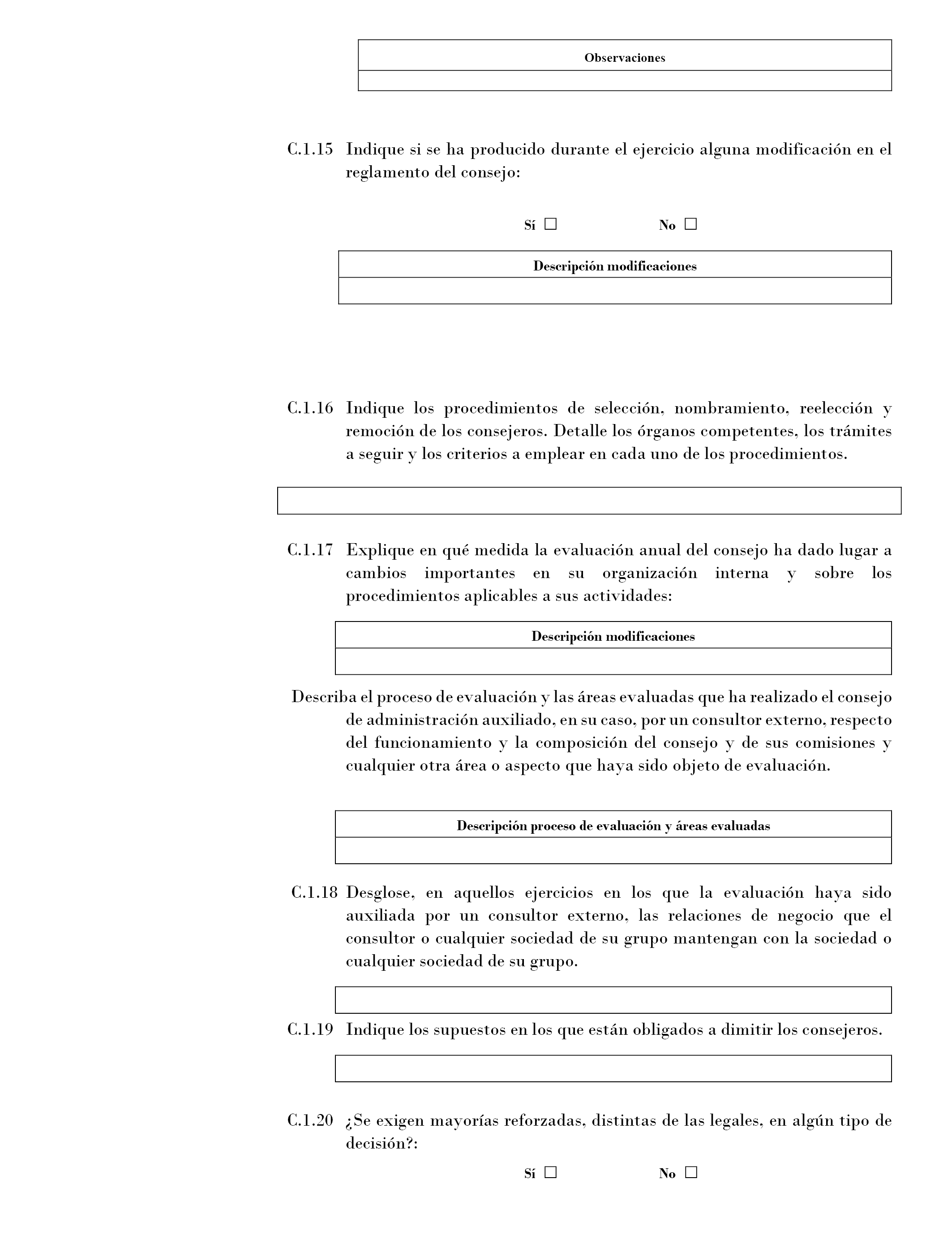 | Observaciones |
|---|
| |

C.1.15 Indique si se ha producido durante el ejercicio alguna modificación en el reglamento del consejo:

Sí ☐ No ☐

| Descripción modificaciones |
|---|
| |

C.1.16 Indique los procedimientos de selección, nombramiento, reelección y remoción de los consejeros. Detalle los órganos competentes, los trámites a seguir y los criterios a emplear en cada uno de los procedimientos.

C.1.17 Explique en qué medida la evaluación anual del consejo ha dado lugar a cambios importantes en su organización interna y sobre los procedimientos aplicables a sus actividades:

| Descripción modificaciones |
|---|
| |

Describa el proceso de evaluación y las áreas evaluadas que ha realizado el consejo de administración auxiliado, en su caso, por un consultor externo, respecto del funcionamiento y la composición del consejo y de sus comisiones y cualquier otra área o aspecto que haya sido objeto de evaluación.

| Descripción proceso de evaluación y áreas evaluadas |
|---|
| |

C.1.18 Desglose, en aquellos ejercicios en los que la evaluación haya sido auxiliada por un consultor externo, las relaciones de negocio que el consultor o cualquier sociedad de su grupo mantengan con la sociedad o cualquier sociedad de su grupo.

C.1.19 Indique los supuestos en los que están obligados a dimitir los consejeros.

C.1.20 ¿Se exigen mayorías reforzadas, distintas de las legales, en algún tipo de decisión?:

Sí ☐ No ☐